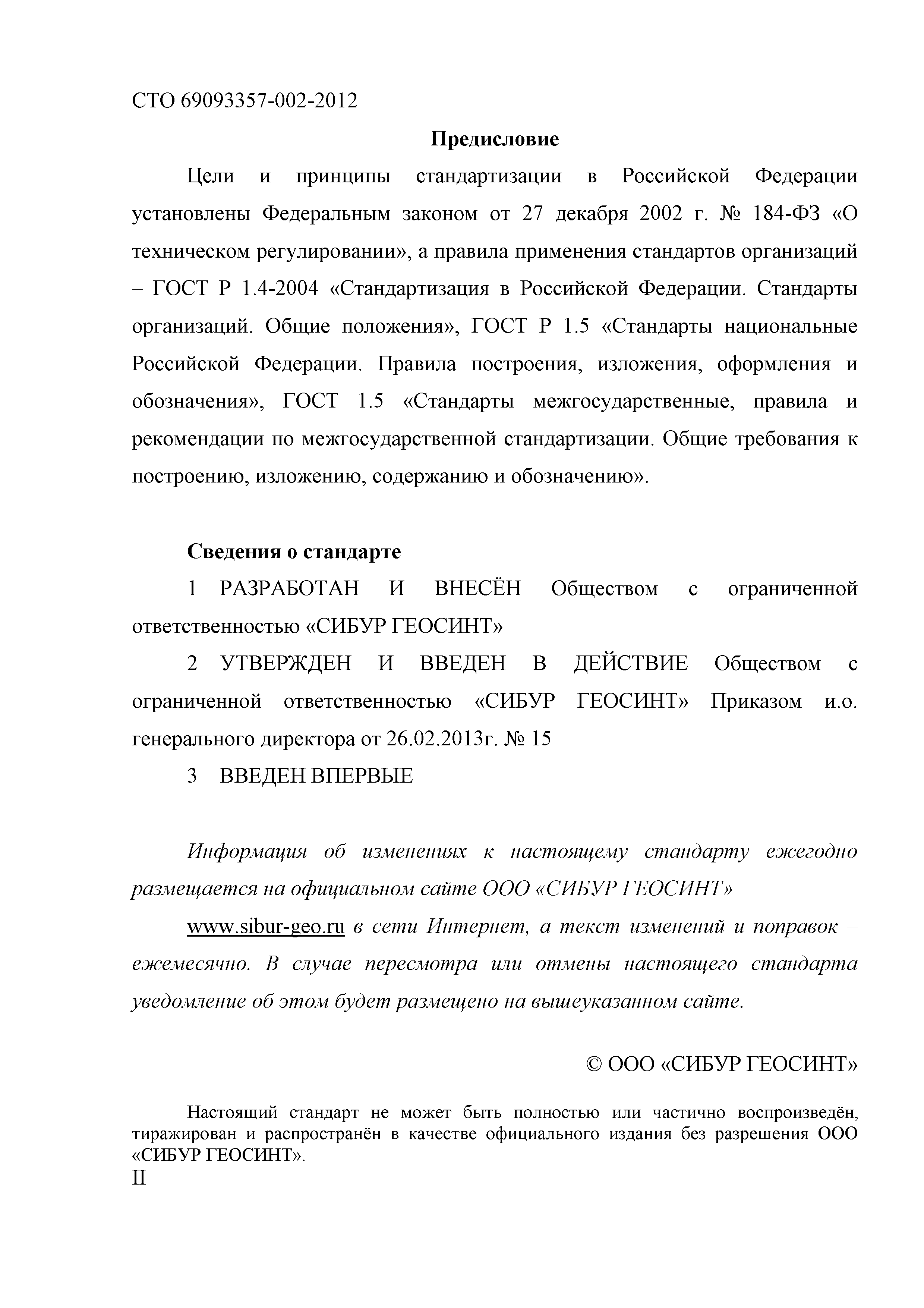 СТО 69093357-002-2012

Предисловие

Цели и принципы стандартизации в Российской Федерации установлены Федеральным законом от 27 декабря 2002 г. № 184-ФЗ «О техническом регулировании», а правила применения стандартов организаций – ГОСТ Р 1.4-2004 «Стандартизация в Российской Федерации. Стандарты организаций. Общие положения», ГОСТ Р 1.5 «Стандарты национальные Российской Федерации. Правила построения, изложения, оформления и обозначения», ГОСТ 1.5 «Стандарты межгосударственные, правила и рекомендации по межгосударственной стандартизации. Общие требования к построению, изложению, содержанию и обозначению».

Сведения о стандарте

1 РАЗРАБОТАН И ВНЕСЁН Обществом с ограниченной ответственностью «СИБУР ГЕОСИНТ»

2 УТВЕРЖДЕН И ВВЕДЕН В ДЕЙСТВИЕ Обществом с ограниченной ответственностью «СИБУР ГЕОСИНТ» Приказом и.о. генерального директора от 26.02.2013г. № 15

3 ВВЕДЕН ВПЕРВЫЕ

Информация об изменениях к настоящему стандарту ежегодно размещается на официальном сайте ООО «СИБУР ГЕОСИНТ»

www.sibur-geo.ru в сети Интернет, а текст изменений и поправок – ежемесячно. В случае пересмотра или отмены настоящего стандарта уведомление об этом будет размещено на вышеуказанном сайте.

© ООО «СИБУР ГЕОСИНТ»

Настоящий стандарт не может быть полностью или частично воспроизведён, тиражирован и распространён в качестве официального издания без разрешения ООО «СИБУР ГЕОСИНТ».

II